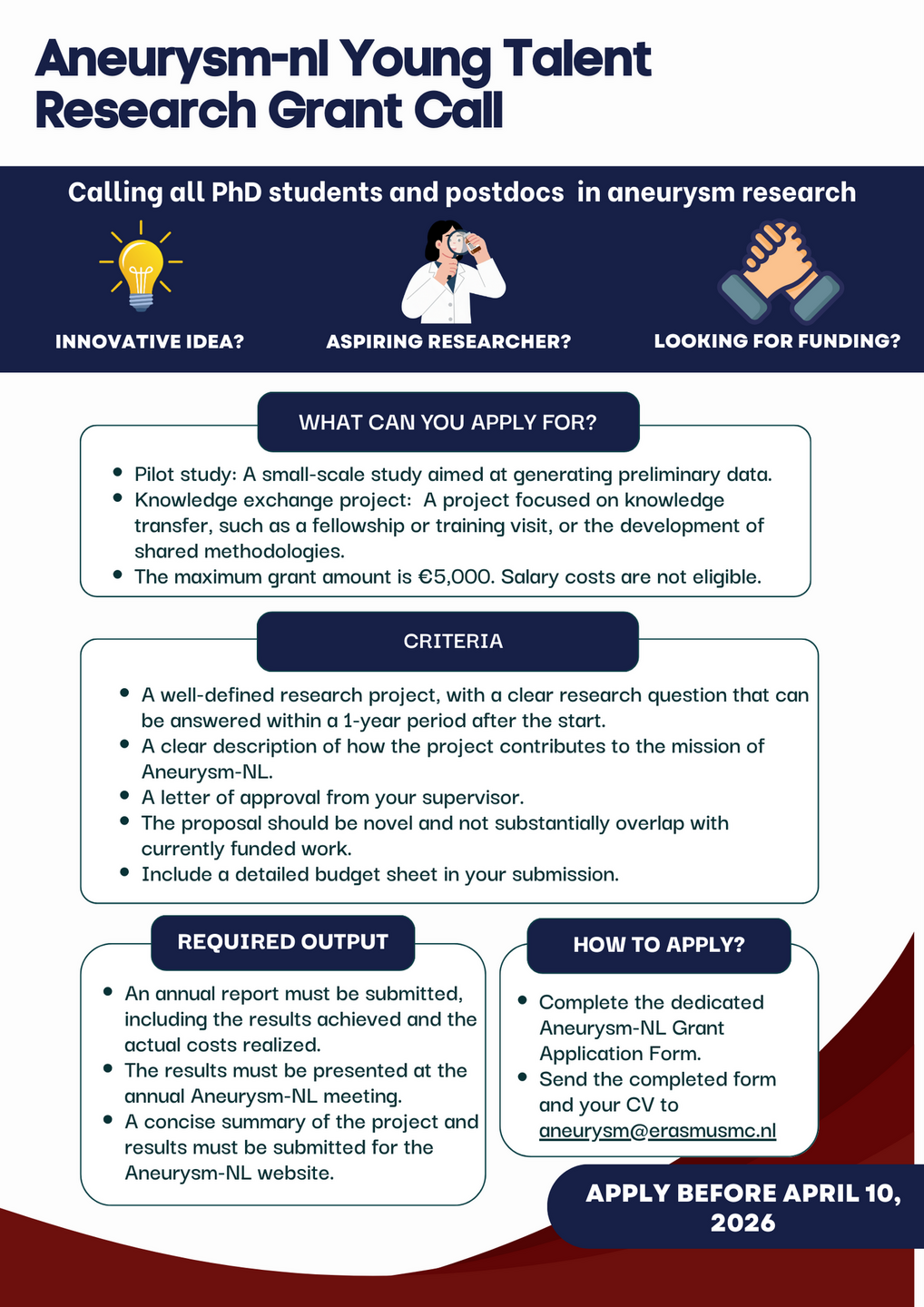 Aneurysm-nl Young Talent Research Grant Call

Calling all PhD students and postdocs in aneurysm research

INNOVATIVE IDEA?

ASPIRING RESEARCHER?

LOOKING FOR FUNDING?

WHAT CAN YOU APPLY FOR?

- Pilot study: A small-scale study aimed at generating preliminary data.
- Knowledge exchange project: A project focused on knowledge transfer, such as a fellowship or training visit, or the development of shared methodologies.
- The maximum grant amount is €5,000. Salary costs are not eligible.

CRITERIA

- A well-defined research project, with a clear research question that can be answered within a 1-year period after the start.
- A clear description of how the project contributes to the mission of Aneurysm-NL.
- A letter of approval from your supervisor.
- The proposal should be novel and not substantially overlap with currently funded work.
- Include a detailed budget sheet in your submission.

REQUIRED OUTPUT

- An annual report must be submitted, including the results achieved and the actual costs realized.
- The results must be presented at the annual Aneurysm-NL meeting.
- A concise summary of the project and results must be submitted for the Aneurysm-NL website.

HOW TO APPLY?

- Complete the dedicated Aneurysm-NL Grant Application Form.
- Send the completed form and your CV to aneurysm@erasmusmc.nl

APPLY BEFORE APRIL 10, 2026